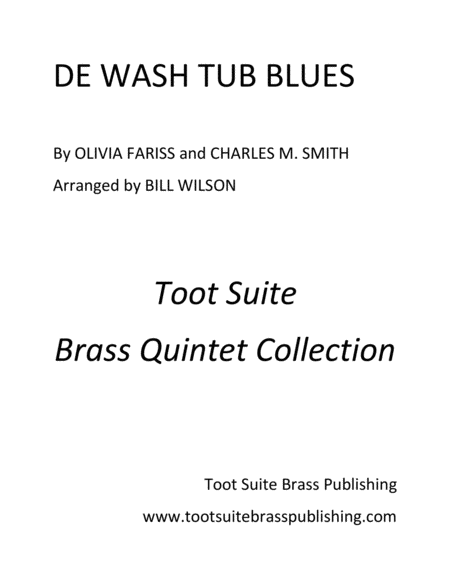 DE WASH TUB BLUES

By OLIVIA FARISS and CHARLES M. SMITH

Arranged by BILL WILSON

Toot Suite

Brass Quintet Collection

Toot Suite Brass Publishing

www.tootsuitebrasspublishing.com